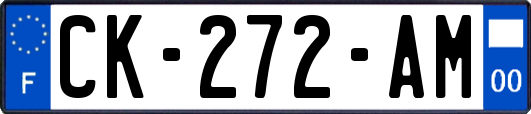 F
CK-272-AM
00